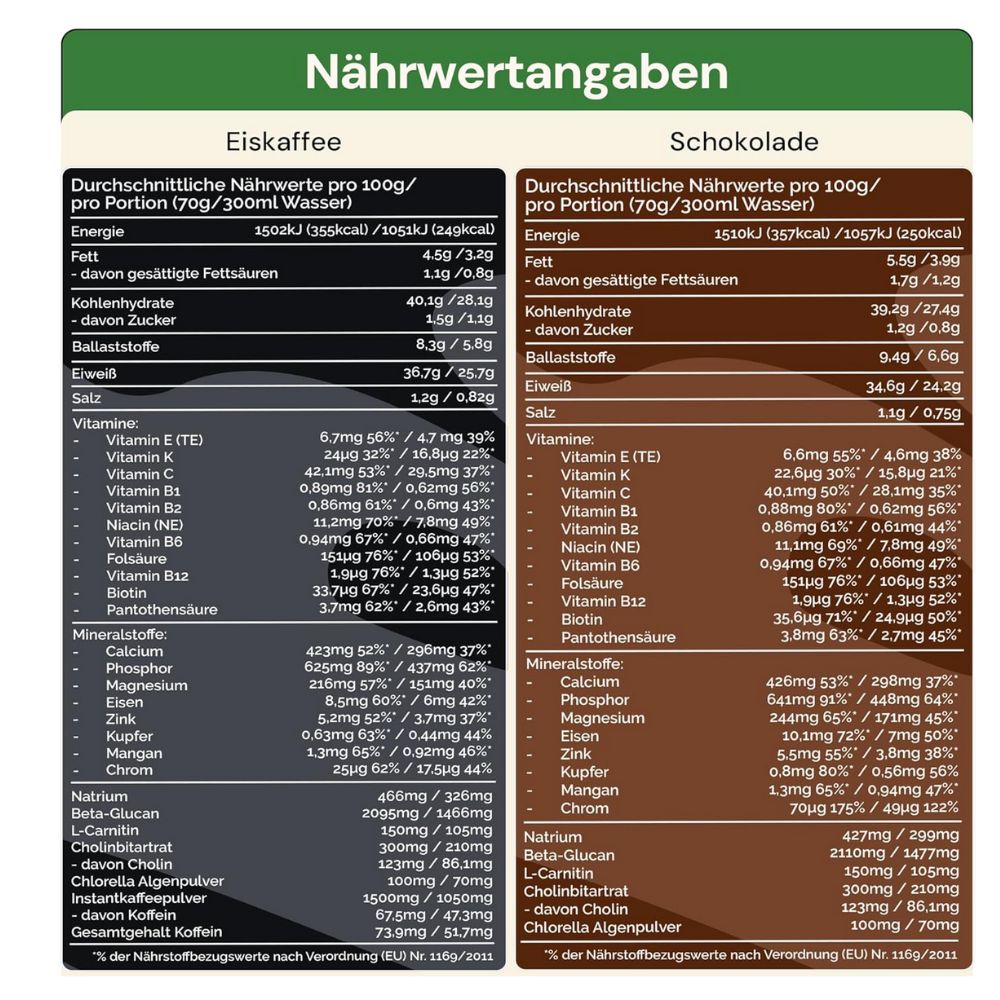 Nährwertangaben

Eiskaffee

Durchschnittliche Nährwerte pro 100g/ pro Portion (70g/300ml Wasser)

| | |
|---|---|
| Energie | 1502kJ (355kcal) /1051kJ (249kcal) |
| Fett | 4,5g /3,2g |
| - davon gesättigte Fettsäuren | 1,1g /0,8g |
| Kohlenhydrate | 40,1g /28,1g |
| - davon Zucker | 1,5g /1,1g |
| Ballaststoffe | 8,3g / 5,8g |
| Eiweiß | 36,7g / 25,7g |
| Salz | 1,2g / 0,82g |
| Vitamine: | |
| - Vitamin E (TE) | 6,7mg 56%* / 4,7 mg 39% |
| - Vitamin K | 24µg 32%* / 16,8µg 22%* |
| - Vitamin C | 42,1mg 53%* / 29,5mg 37%* |
| - Vitamin B1 | 0,89mg 81%* / 0,62mg 56%* |
| - Vitamin B2 | 0,86mg 61%* / 0,6mg 43%* |
| - Niacin (NE) | 11,2mg 70%* / 7,8mg 49%* |
| - Vitamin B6 | 0,94mg 67%* / 0,66mg 47%* |
| - Folsäure | 151µg 76%* / 106µg 53%* |
| - Vitamin B12 | 1,9µg 76%* / 1,3µg 52%* |
| - Biotin | 33,7µg 67%* / 23,6µg 47%* |
| - Pantothensäure | 3,7mg 62%* / 2,6mg 43%* |
| Mineralstoffe: | |
| - Calcium | 423mg 52%* / 296mg 37%* |
| - Phosphor | 625mg 89%* / 437mg 62%* |
| - Magnesium | 216mg 57%* / 151mg 40%* |
| - Eisen | 8,5mg 60%* / 6mg 42%* |
| - Zink | 5,2mg 52%* / 3,7mg 37%* |
| - Kupfer | 0,63mg 63%* / 0,44mg 44% |
| - Mangan | 1,3mg 65%* / 0,92mg 46%* |
| - Chrom | 25µg 62% / 17,5µg 44% |
| Natrium | 466mg / 326mg |
| Beta-Glucan | 2095mg / 1466mg |
| L-Carnitin | 150mg / 105mg |
| Cholinbitartrat | 300mg / 210mg |
| - davon Cholin | 123mg / 86,1mg |
| Chlorella Algenpulver | 100mg / 70mg |
| Instantkaffeepulver | 1500mg / 1050mg |
| - davon Koffein | 67,5mg / 47,3mg |
| Gesamtgehalt Koffein | 73,9mg / 51,7mg |

*% der Nährstoffbezugswerte nach Verordnung (EU) Nr. 1169/2011

Schokolade

Durchschnittliche Nährwerte pro 100g/ pro Portion (70g/300ml Wasser)

| | |
|---|---|
| Energie | 1510kJ (357kcal) /1057kJ (250kcal) |
| Fett | 5,5g /3,9g |
| - davon gesättigte Fettsäuren | 1,7g /1,2g |
| Kohlenhydrate | 39,2g /27,4g |
| - davon Zucker | 1,2g /0,8g |
| Ballaststoffe | 9,4g / 6,6g |
| Eiweiß | 34,6g / 24,2g |
| Salz | 1,1g / 0,75g |
| Vitamine: | |
| - Vitamin E (TE) | 6,6mg 55%* / 4,6mg 38% |
| - Vitamin K | 22,6µg 30%* / 15,8µg 21%* |
| - Vitamin C | 40,1mg 50%* / 28,1mg 35%* |
| - Vitamin B1 | 0,88mg 80%* / 0,62mg 56%* |
| - Vitamin B2 | 0,86mg 61%* / 0,61mg 44%* |
| - Niacin (NE) | 11,1mg 69%* / 7,8mg 49%* |
| - Vitamin B6 | 0,94mg 67%* / 0,66mg 47%* |
| - Folsäure | 151µg 76%* / 106µg 53%* |
| - Vitamin B12 | 1,9µg 76%* / 1,3µg 52%* |
| - Biotin | 35,6µg 71%* / 24,9µg 50%* |
| - Pantothensäure | 3,8mg 63%* / 2,7mg 45%* |
| Mineralstoffe: | |
| - Calcium | 426mg 53%* / 298mg 37%* |
| - Phosphor | 641mg 91%* / 448mg 64%* |
| - Magnesium | 244mg 65%* / 171mg 45%* |
| - Eisen | 10,1mg 72%* / 7mg 50%* |
| - Zink | 5,5mg 55%* / 3,8mg 38%* |
| - Kupfer | 0,8mg 80%* / 0,56mg 56% |
| - Mangan | 1,3mg 65%* / 0,94mg 47%* |
| - Chrom | 70µg 175% / 49µg 122% |
| Natrium | 427mg / 299mg |
| Beta-Glucan | 2110mg / 1477mg |
| L-Carnitin | 150mg / 105mg |
| Cholinbitartrat | 300mg / 210mg |
| - davon Cholin | 123mg / 86,1mg |
| Chlorella Algenpulver | 100mg / 70mg |

*% der Nährstoffbezugswerte nach Verordnung (EU) Nr. 1169/2011